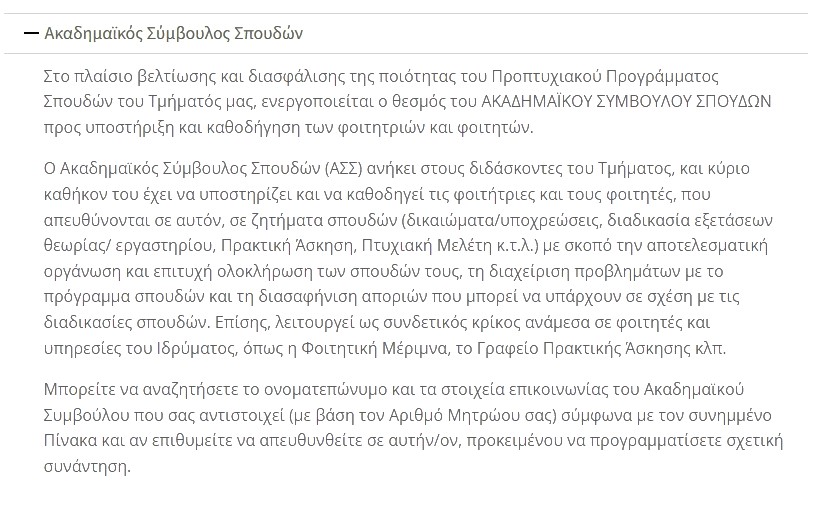 — Ακαδημαϊκός Σύμβουλος Σπουδών

Στο πλαίσιο βελτίωσης και διασφάλισης της ποιότητας του Προπτυχιακού Προγράμματος Σπουδών του Τμήματός μας, ενεργοποιείται ο θεσμός του ΑΚΑΔΗΜΑΪΚΟΥ ΣΥΜΒΟΥΛΟΥ ΣΠΟΥΔΩΝ προς υποστήριξη και καθοδήγηση των φοιτητριών και φοιτητών.

Ο Ακαδημαϊκός Σύμβουλος Σπουδών (ΑΣΣ) ανήκει στους διδάσκοντες του Τμήματος, και κύριο καθήκον του έχει να υποστηρίζει και να καθοδηγεί τις φοιτήτριες και τους φοιτητές, που απευθύνονται σε αυτόν, σε ζητήματα σπουδών (δικαιώματα/υποχρεώσεις, διαδικασία εξετάσεων θεωρίας/ εργαστηρίου, Πρακτική Άσκηση, Πτυχιακή Μελέτη κ.τ.λ.) με σκοπό την αποτελεσματική οργάνωση και επιτυχή ολοκλήρωση των σπουδών τους, τη διαχείριση προβλημάτων με το πρόγραμμα σπουδών και τη διασαφήνιση αποριών που μπορεί να υπάρχουν σε σχέση με τις διαδικασίες σπουδών. Επίσης, λειτουργεί ως συνδετικός κρίκος ανάμεσα σε φοιτητές και υπηρεσίες του Ιδρύματος, όπως η Φοιτητική Μέριμνα, το Γραφείο Πρακτικής Άσκησης κλπ.

Μπορείτε να αναζητήσετε το ονοματεπώνυμο και τα στοιχεία επικοινωνίας του Ακαδημαϊκού Συμβούλου που σας αντιστοιχεί (με βάση τον Αριθμό Μητρώου σας) σύμφωνα με τον συνημμένο Πίνακα και αν επιθυμείτε να απευθυνθείτε σε αυτήν/ον, προκειμένου να προγραμματίσετε σχετική συνάντηση.